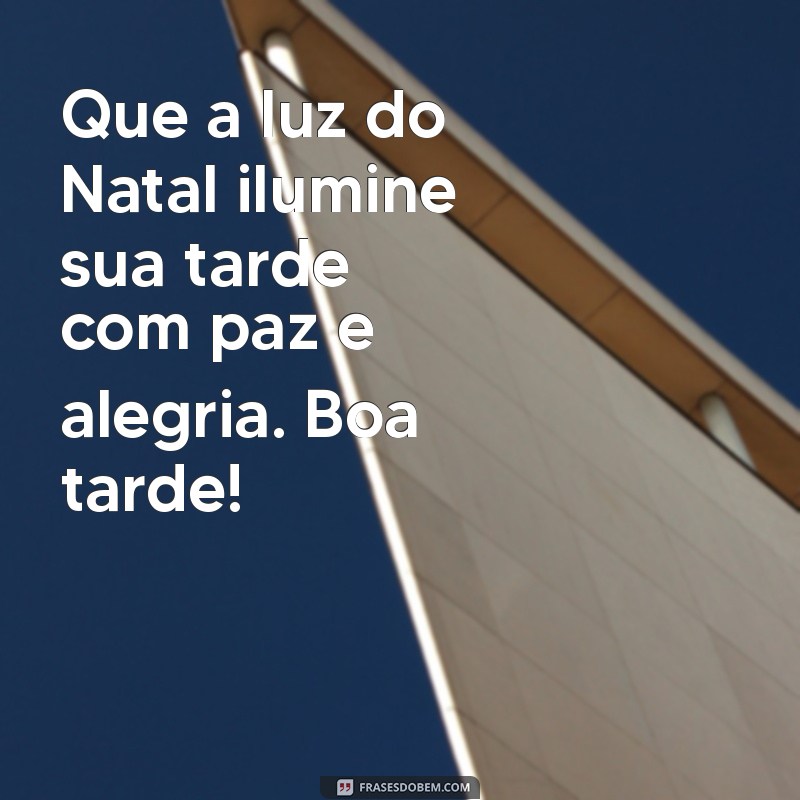 Que a luz do Natal ilumine sua tarde com paz e alegria. Boa tarde!

FRASESDOBEM.COM